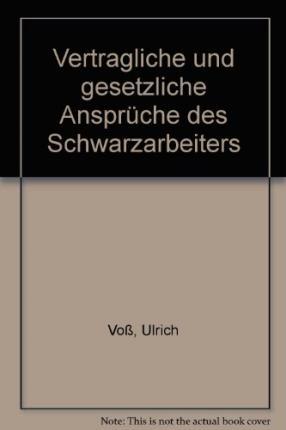 Vertragliche und gesetzliche Ansprüche des Schwarzarbeiters

Voß, Ulrich

Note: This is not the actual book cover